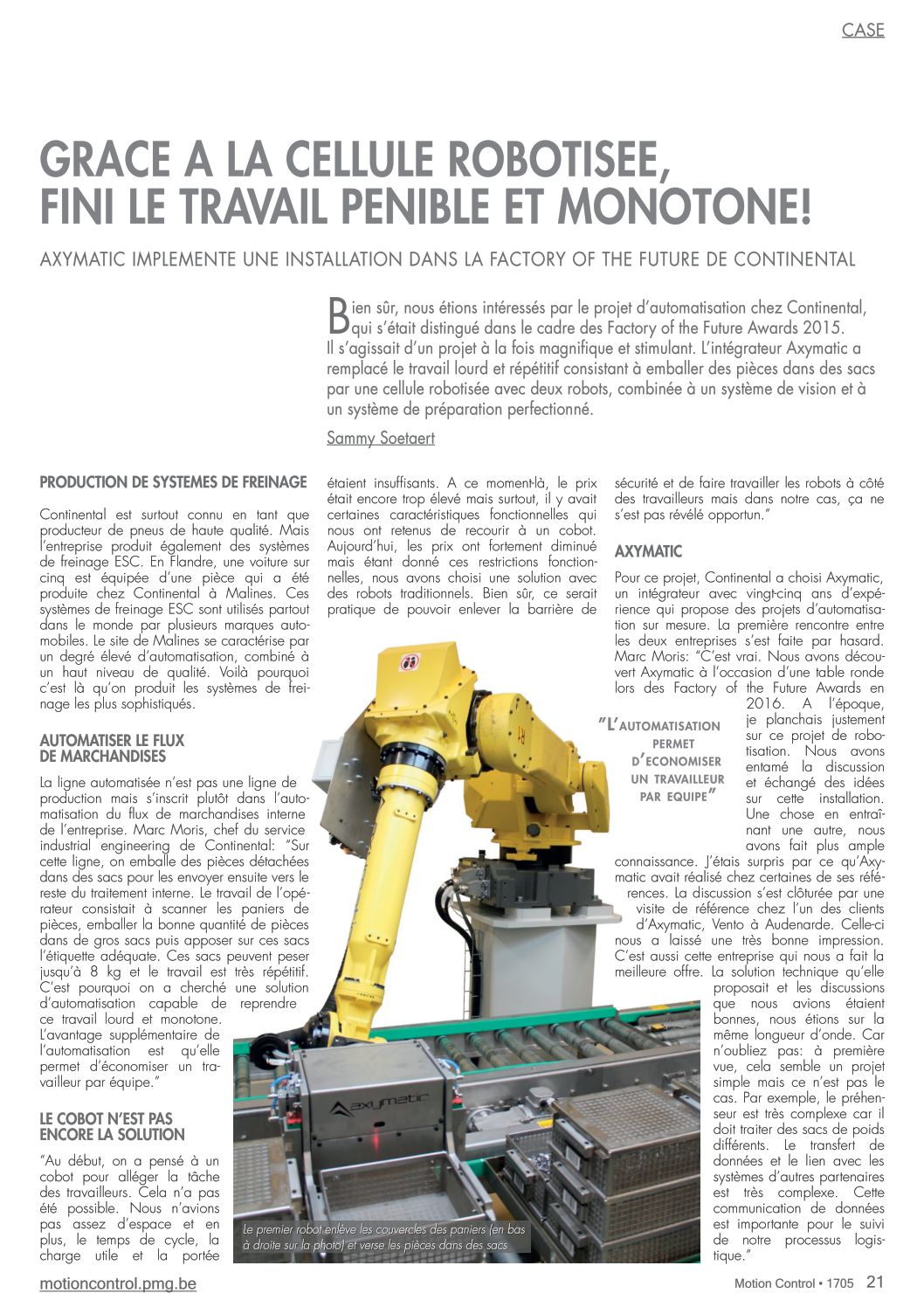 CASE

GRACE A LA CELLULE ROBOTISEE, FINI LE TRAVAIL PENIBLE ET MONOTONE!

AXYMATIC IMPLEMENTE UNE INSTALLATION DANS LA FACTORY OF THE FUTURE DE CONTINENTAL

Bien sûr, nous étions intéressés par le projet d'automatisation chez Continental, qui s'était distingué dans le cadre des Factory of the Future Awards 2015. Il s'agissait d'un projet à la fois magnifique et stimulant. L'intégrateur Axymatic a remplacé le travail lourd et répétitif consistant à emballer des pièces dans des sacs par une cellule robotisée avec deux robots, combinée à un système de vision et à un système de préparation perfectionné.

Sammy Soetaert

PRODUCTION DE SYSTEMES DE FREINAGE

Continental est surtout connu en tant que producteur de pneus de haute qualité. Mais l'entreprise produit également des systèmes de freinage ESC. En Flandre, une voiture sur cinq est équipée d'une pièce qui a été produite chez Continental à Malines. Ces systèmes de freinage ESC sont utilisés partout dans le monde par plusieurs marques automobiles. Le site de Malines se caractérise par un degré élevé d'automatisation, combiné à un haut niveau de qualité. Voilà pourquoi c'est là qu'on produit les systèmes de freinage les plus sophistiqués.

AUTOMATISER LE FLUX DE MARCHANDISES

La ligne automatisée n'est pas une ligne de production mais s'inscrit plutôt dans l'automatisation du flux de marchandises interne de l'entreprise. Marc Moris, chef du service industrial engineering de Continental: "Sur cette ligne, on emballe des pièces détachées dans des sacs pour les envoyer ensuite vers le reste du traitement interne. Le travail de l'opérateur consistait à scanner les paniers de pièces, emballer la bonne quantité de pièces dans de gros sacs puis apposer sur ces sacs l'étiquette adéquate. Ces sacs peuvent peser jusqu'à 8 kg et le travail est très répétitif. C'est pourquoi on a cherché une solution d'automatisation capable de reprendre ce travail lourd et monotone. L'avantage supplémentaire de l'automatisation est qu'elle permet d'économiser un travailleur par équipe."

LE COBOT N'EST PAS ENCORE LA SOLUTION

"Au début, on a pensé à un cobot pour alléger la tâche des travailleurs. Cela n'a pas été possible. Nous n'avions pas assez d'espace et en plus, le temps de cycle, la charge utile et la portée étaient insuffisants. A ce moment-là, le prix était encore trop élevé mais surtout, il y avait certaines caractéristiques fonctionnelles qui nous ont retenus de recourir à un cobot. Aujourd'hui, les prix ont fortement diminué mais étant donné ces restrictions fonctionnelles, nous avons choisi une solution avec des robots traditionnels. Bien sûr, ce serait pratique de pouvoir enlever la barrière de sécurité et de faire travailler les robots à côté des travailleurs mais dans notre cas, ça ne s'est pas révélé opportun."

AXYMATIC

Pour ce projet, Continental a choisi Axymatic, un intégrateur avec vingt-cinq ans d'expérience qui propose des projets d'automatisation sur mesure. La première rencontre entre les deux entreprises s'est faite par hasard. Marc Moris: "C'est vrai. Nous avons découvert Axymatic à l'occasion d'une table ronde lors des Factory of the Future Awards en 2016. A l'époque, je planchais justement sur ce projet de robotisation. Nous avons entamé la discussion et échangé des idées sur cette installation. Une chose en entraînant une autre, nous avons fait plus ample connaissance. J'étais surpris par ce qu'Axymatic avait réalisé chez certaines de ses références. La discussion s'est clôturée par une visite de référence chez l'un des clients d'Axymatic, Vento à Audenarde. Celle-ci nous a laissé une très bonne impression. C'est aussi cette entreprise qui nous a fait la meilleure offre. La solution technique qu'elle proposait et les discussions que nous avions étaient bonnes, nous étions sur la même longueur d'onde. Car n'oubliez pas: à première vue, cela semble un projet simple mais ce n'est pas le cas. Par exemple, le préhenseur est très complexe car il doit traiter des sacs de poids différents. Le transfert de données et le lien avec les systèmes d'autres partenaires est très complexe. Cette communication de données est importante pour le suivi de notre processus logistique."

"L'AUTOMATISATION PERMET D'ECONOMISER UN TRAVAILLEUR PAR EQUIPE"

axymatic

Le premier robot enlève les couvercles des paniers (en bas à droite sur la photo) et verse les pièces dans des sacs

motioncontrol.pmg.be

Motion Control • 1705 21